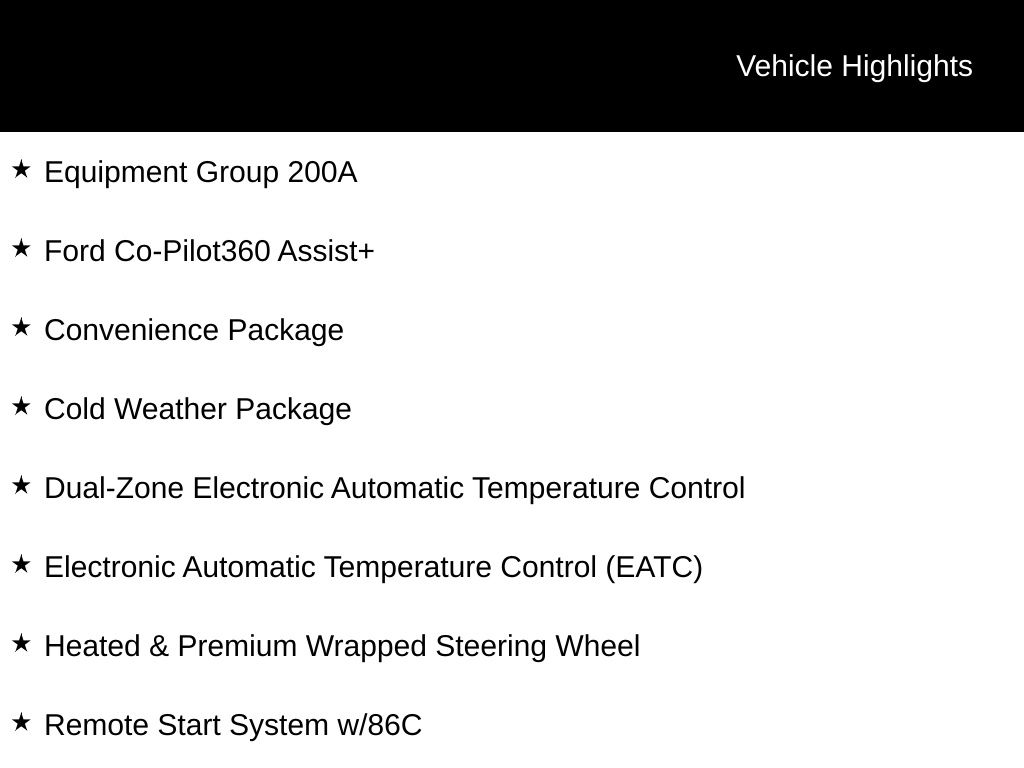 Vehicle Highlights

★ Equipment Group 200A

★ Ford Co-Pilot360 Assist+

★ Convenience Package

★ Cold Weather Package

★ Dual-Zone Electronic Automatic Temperature Control

★ Electronic Automatic Temperature Control (EATC)

★ Heated & Premium Wrapped Steering Wheel

★ Remote Start System w/86C